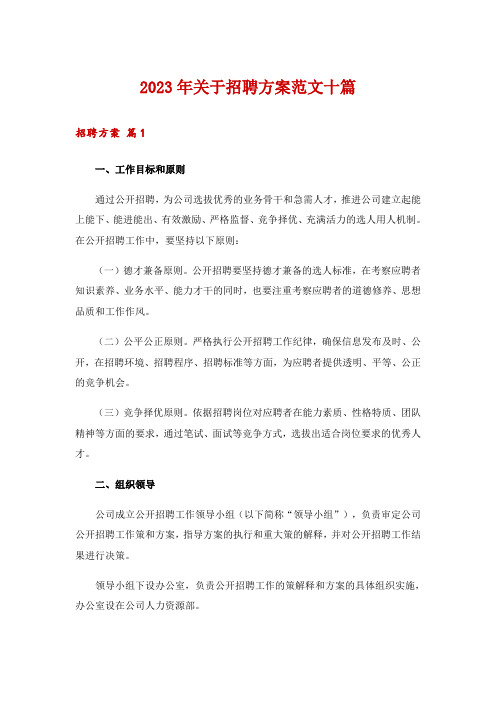 2023年关于招聘方案范文十篇

招聘方案 篇1

一、工作目标和原则

通过公开招聘，为公司选拔优秀的业务骨干和急需人才，推进公司建立起能上能下、能进能出、有效激励、严格监督、竞争择优、充满活力的选人用人机制。在公开招聘工作中，要坚持以下原则：

（一）德才兼备原则。公开招聘要坚持德才兼备的选人标准，在考察应聘者知识素养、业务水平、能力才干的同时，也要注重考察应聘者的道德修养、思想品质和工作作风。

（二）公平公正原则。严格执行公开招聘工作纪律，确保信息发布及时、公开，在招聘环境、招聘程序、招聘标准等方面，为应聘者提供透明、平等、公正的竞争机会。

（三）竞争择优原则。依据招聘岗位对应聘者在能力素质、性格特质、团队精神等方面的要求，通过笔试、面试等竞争方式，选拔出适合岗位要求的优秀人才。

二、组织领导

公司成立公开招聘工作领导小组（以下简称“领导小组”），负责审定公司公开招聘工作策和方案，指导方案的执行和重大策的解释，并对公开招聘工作结果进行决策。

领导小组下设办公室，负责公开招聘工作的策解释和方案的具体组织实施，办公室设在公司人力资源部。